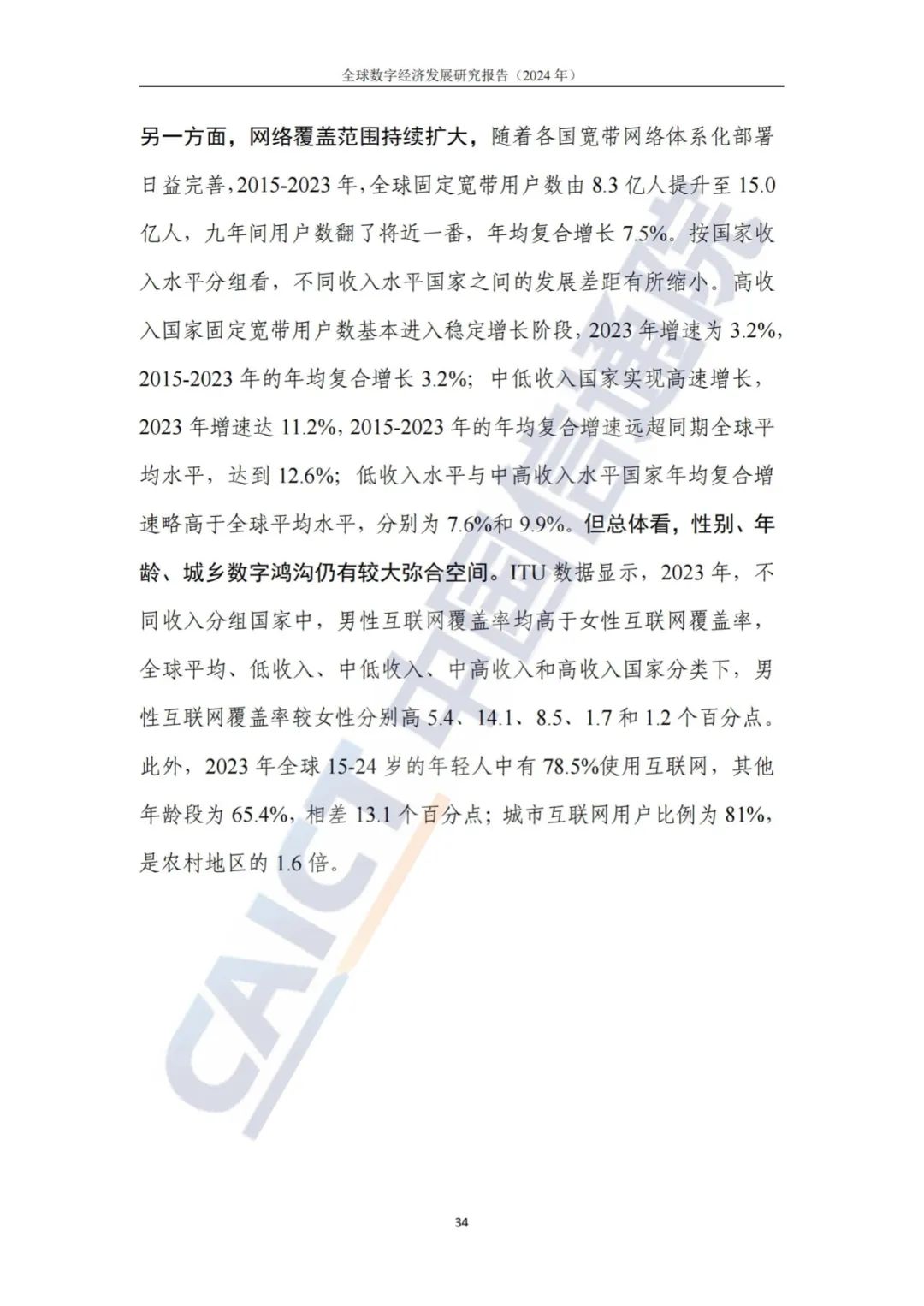 全球数字经济发展研究报告（2024 年）

另一方面，网络覆盖范围持续扩大，随着各国宽带网络体系化部署日益完善，2015-2023 年，全球固定宽带用户数由 8.3 亿人提升至 15.0 亿人，九年间用户数翻了将近一番，年均复合增长 7.5%。按国家收入水平分组看，不同收入水平国家之间的发展差距有所缩小。高收入国家固定宽带用户数基本进入稳定增长阶段，2023 年增速为 3.2%，2015-2023 年的年均复合增长 3.2%；中低收入国家实现高速增长，2023 年增速达 11.2%，2015-2023 年的年均复合增速远超同期全球平均水平，达到 12.6%；低收入水平与中高收入水平国家年均复合增速略高于全球平均水平，分别为 7.6%和 9.9%。但总体看，性别、年龄、城乡数字鸿沟仍有较大弥合空间。ITU 数据显示，2023 年，不同收入分组国家中，男性互联网覆盖率均高于女性互联网覆盖率，全球平均、低收入、中低收入、中高收入和高收入国家分类下，男性互联网覆盖率较女性分别高 5.4、14.1、8.5、1.7 和 1.2 个百分点。此外，2023 年全球 15-24 岁的年轻人中有 78.5%使用互联网，其他年龄段为 65.4%，相差 13.1 个百分点；城市互联网用户比例为 81%，是农村地区的 1.6 倍。

CAICT 中国信通院

34